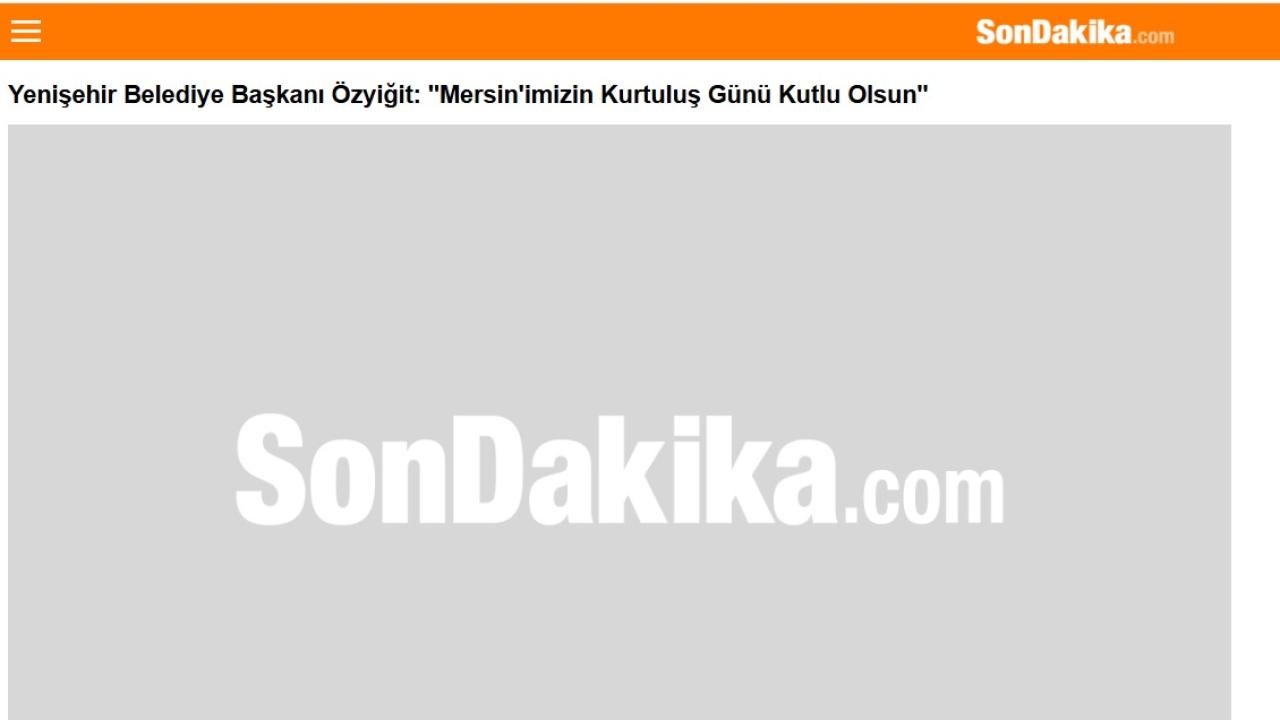 SonDakika.com

Yenişehir Belediye Başkanı Özyiğit: "Mersin'imizin Kurtuluş Günü Kutlu Olsun"

SonDakika.com